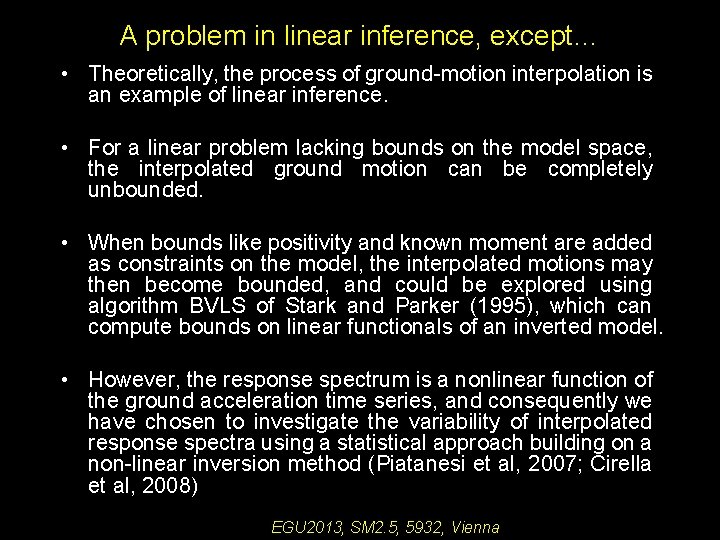 A problem in linear inference, except…

• Theoretically, the process of ground-motion interpolation is an example of linear inference.

• For a linear problem lacking bounds on the model space, the interpolated ground motion can be completely unbounded.

• When bounds like positivity and known moment are added as constraints on the model, the interpolated motions may then become bounded, and could be explored using algorithm BVLS of Stark and Parker (1995), which can compute bounds on linear functionals of an inverted model.

• However, the response spectrum is a nonlinear function of the ground acceleration time series, and consequently we have chosen to investigate the variability of interpolated response spectra using a statistical approach building on a non-linear inversion method (Piatanesi et al, 2007; Cirella et al, 2008)

EGU2013, SM2.5, 5932, Vienna